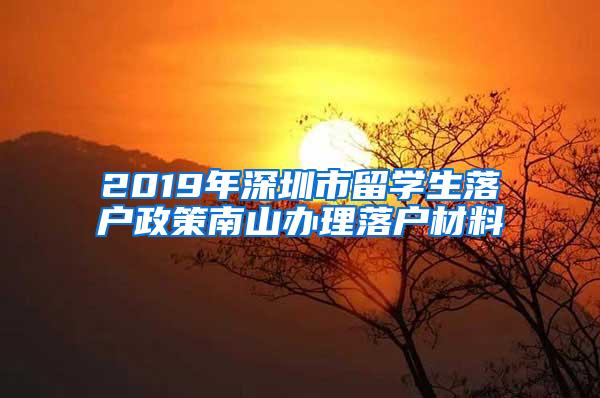 2019年深圳市留学生落户政策南山办理落户材料